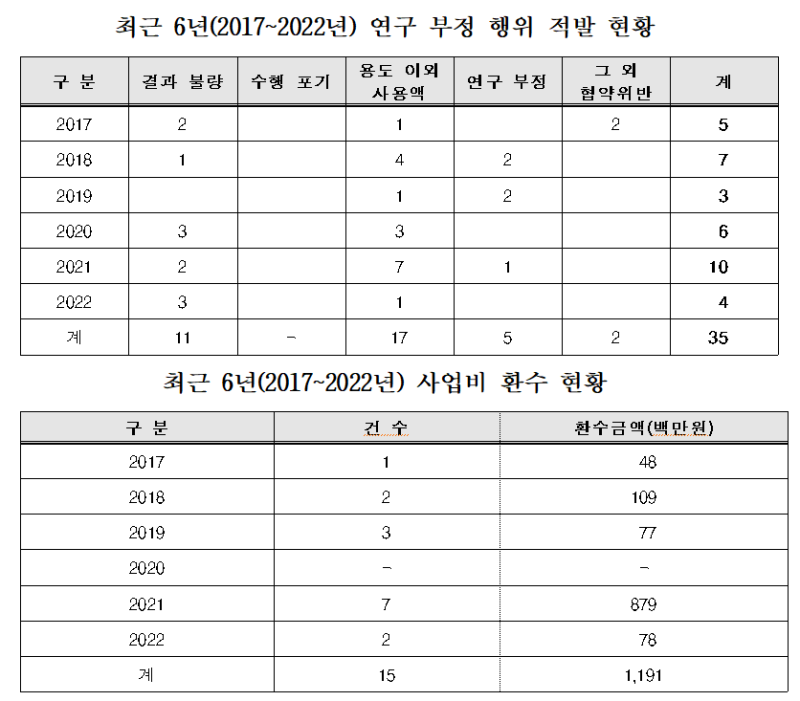 최근 6년(2017~2022년) 연구 부정 행위 적발 현황

| 구 분 | 결과 불량 | 수행 포기 | 용도 이외 사용액 | 연구 부정 | 그 외 협약위반 | 계 |
|---|---|---|---|---|---|---|
| 2017 | 2 | | 1 | | 2 | 5 |
| 2018 | 1 | | 4 | 2 | | 7 |
| 2019 | | | 1 | 2 | | 3 |
| 2020 | 3 | | 3 | | | 6 |
| 2021 | 2 | | 7 | 1 | | 10 |
| 2022 | 3 | | 1 | | | 4 |
| 계 | 11 | - | 17 | 5 | 2 | 35 |

최근 6년(2017~2022년) 사업비 환수 현황

| 구 분 | 건 수 | 환수금액(백만원) |
|---|---|---|
| 2017 | 1 | 48 |
| 2018 | 2 | 109 |
| 2019 | 3 | 77 |
| 2020 | - | - |
| 2021 | 7 | 879 |
| 2022 | 2 | 78 |
| 계 | 15 | 1,191 |